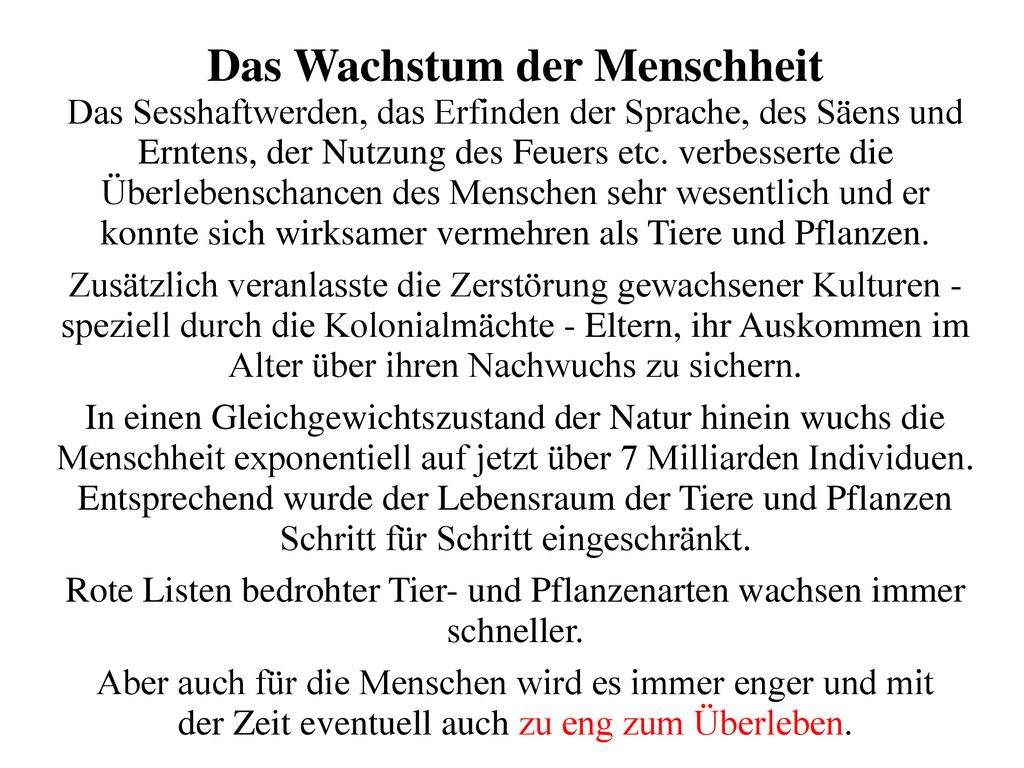 Das Wachstum der Menschheit

Das Sesshaftwerden, das Erfinden der Sprache, des Säens und Erntens, der Nutzung des Feuers etc. verbesserte die Überlebenschancen des Menschen sehr wesentlich und er konnte sich wirksamer vermehren als Tiere und Pflanzen.

Zusätzlich veranlasste die Zerstörung gewachsener Kulturen - speziell durch die Kolonialmächte - Eltern, ihr Auskommen im Alter über ihren Nachwuchs zu sichern.

In einen Gleichgewichtszustand der Natur hinein wuchs die Menschheit exponentiell auf jetzt über 7 Milliarden Individuen. Entsprechend wurde der Lebensraum der Tiere und Pflanzen Schritt für Schritt eingeschränkt.

Rote Listen bedrohter Tier- und Pflanzenarten wachsen immer schneller.

Aber auch für die Menschen wird es immer enger und mit der Zeit eventuell auch zu eng zum Überleben.